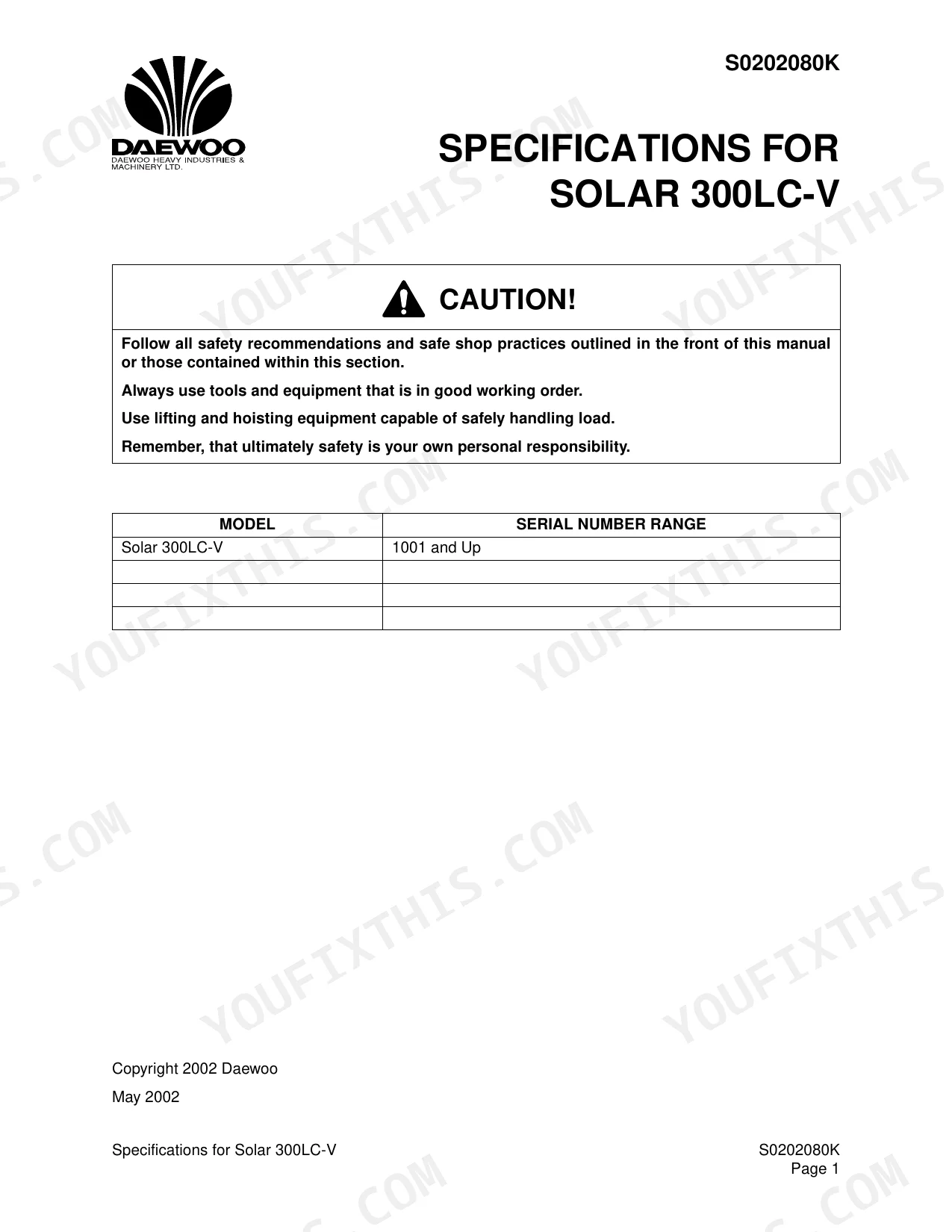 S0202080K

DAEWOO
DAEWOO HEAVY INDUSTRIES & MACHINERY LTD.

SPECIFICATIONS FOR
SOLAR 300LC-V

CAUTION!

Follow all safety recommendations and safe shop practices outlined in the front of this manual or those contained within this section.

Always use tools and equipment that is in good working order.

Use lifting and hoisting equipment capable of safely handling load.

Remember, that ultimately safety is your own personal responsibility.

| MODEL | SERIAL NUMBER RANGE |
|---|---|
| Solar 300LC-V | 1001 and Up |
| | |
| | |
| | |

Copyright 2002 Daewoo

May 2002

Specifications for Solar 300LC-V

S0202080K
Page 1

YOUFIXTHIS.COM